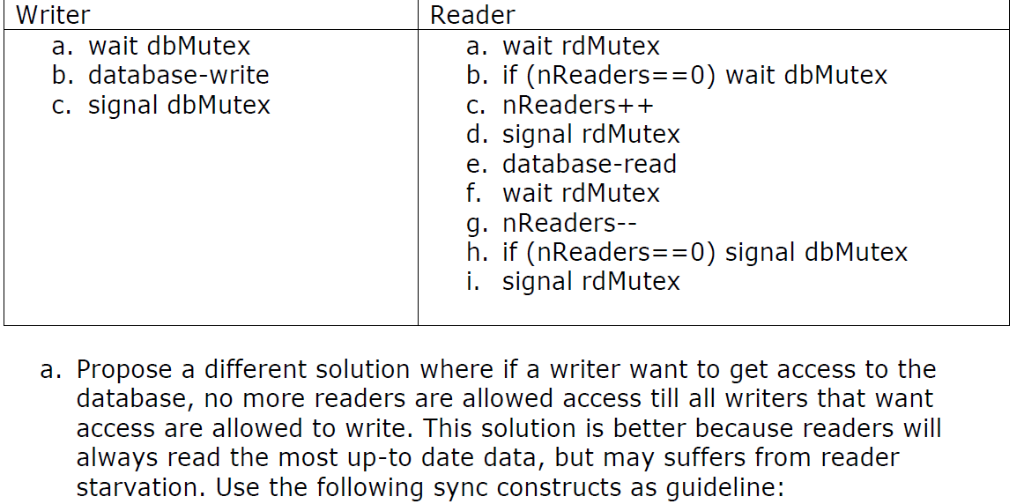 | Writer | Reader |
|---|---|
| a. wait dbMutex<br>b. database-write<br>c. signal dbMutex | a. wait rdMutex<br>b. if (nReaders==0) wait dbMutex<br>c. nReaders++<br>d. signal rdMutex<br>e. database-read<br>f. wait rdMutex<br>g. nReaders--<br>h. if (nReaders==0) signal dbMutex<br>i. signal rdMutex |

a. Propose a different solution where if a writer want to get access to the database, no more readers are allowed access till all writers that want access are allowed to write. This solution is better because readers will always read the most up-to date data, but may suffers from reader starvation. Use the following sync constructs as guideline: